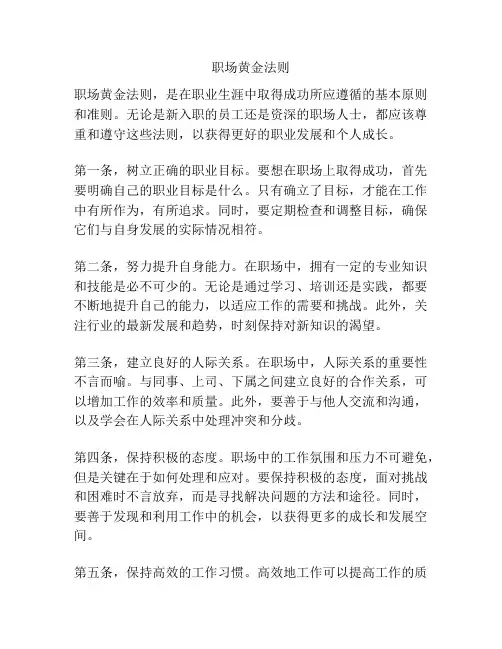 职场黄金法则

职场黄金法则，是在职业生涯中取得成功所应遵循的基本原则和准则。无论是新入职的员工还是资深的职场人士，都应该尊重和遵守这些法则，以获得更好的职业发展和个人成长。

第一条，树立正确的职业目标。要想在职场上取得成功，首先要明确自己的职业目标是什么。只有确立了目标，才能在工作中有所作为，有所追求。同时，要定期检查和调整目标，确保它们与自身发展的实际情况相符。

第二条，努力提升自身能力。在职场中，拥有一定的专业知识和技能是必不可少的。无论是通过学习、培训还是实践，都要不断地提升自己的能力，以适应工作的需要和挑战。此外，关注行业的最新发展和趋势，时刻保持对新知识的渴望。

第三条，建立良好的人际关系。在职场中，人际关系的重要性不言而喻。与同事、上司、下属之间建立良好的合作关系，可以增加工作的效率和质量。此外，要善于与他人交流和沟通，以及学会在人际关系中处理冲突和分歧。

第四条，保持积极的态度。职场中的工作氛围和压力不可避免，但是关键在于如何处理和应对。要保持积极的态度，面对挑战和困难时不言放弃，而是寻找解决问题的方法和途径。同时，要善于发现和利用工作中的机会，以获得更多的成长和发展空间。

第五条，保持高效的工作习惯。高效地工作可以提高工作的质